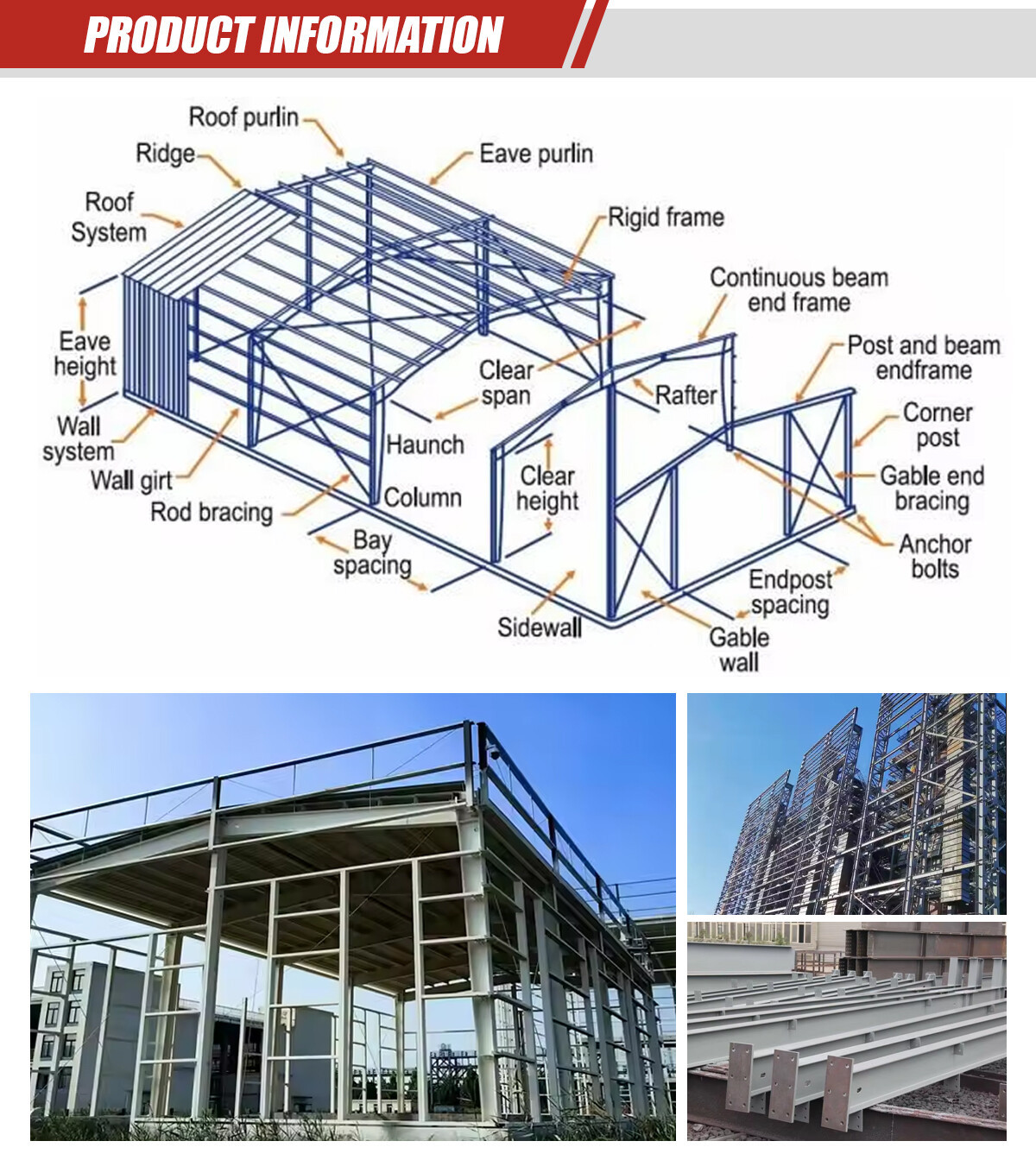 PRODUCT INFORMATION

Roof purlin
Ridge
Eave purlin
Roof System
Rigid frame
Continuous beam end frame
Eave height
Post and beam endframe
Clear span
Rafter
Corner post
Wall system
Haunch
Gable end bracing
Wall girt
Clear height
Column
Rod bracing
Anchor bolts
Bay spacing
Endpost spacing
Sidewall
Gable wall